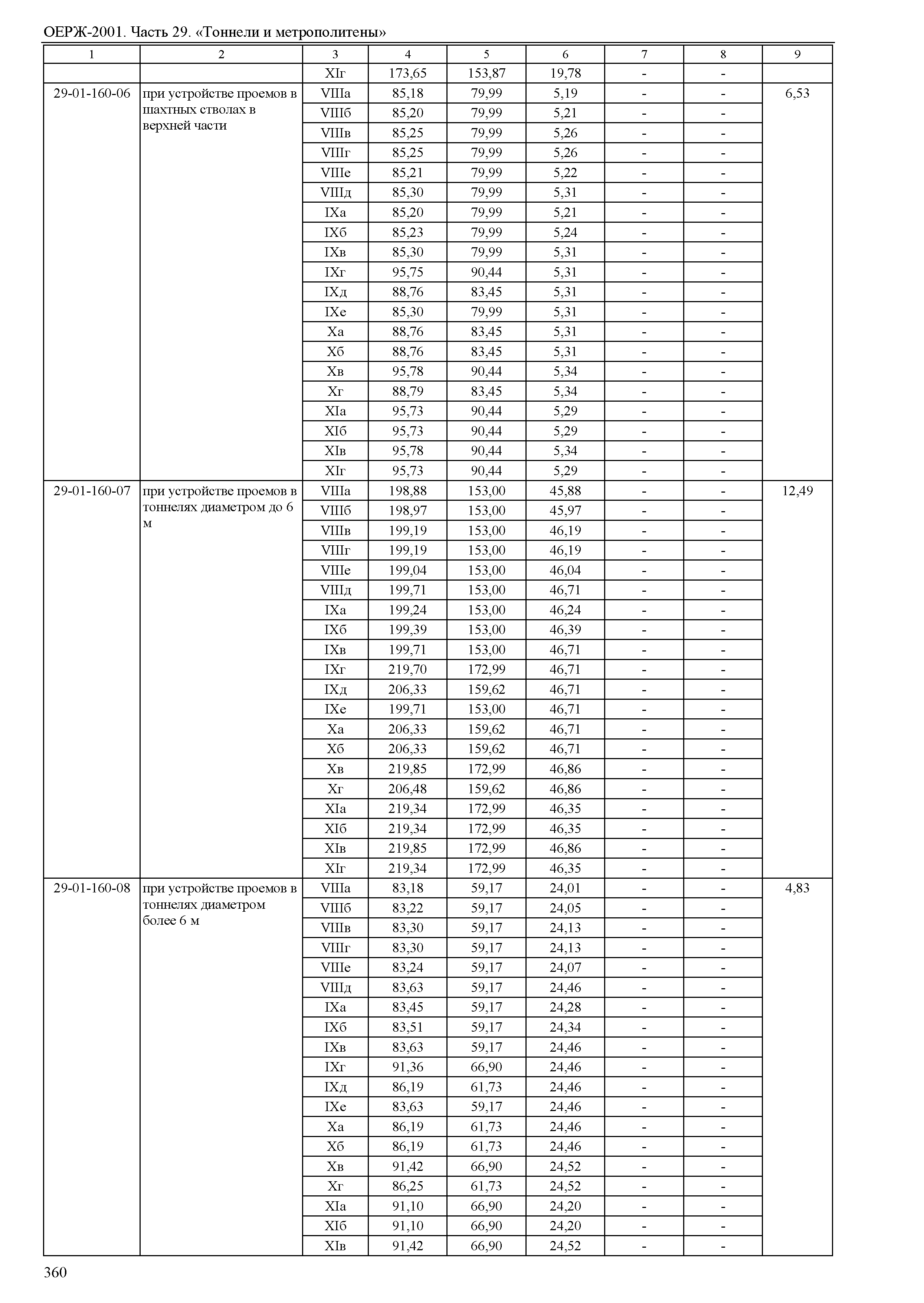 ОЕРЖ-2001. Часть 29. «Тоннели и метрополитены»

| 1 | 2 | 3 | 4 | 5 | 6 | 7 | 8 | 9 |
|---|---|---|---|---|---|---|---|---|
| | | XIг | 173,65 | 153,87 | 19,78 | - | - | |
| 29-01-160-06 | при устройстве проемов в шахтных стволах в верхней части | VIIIа | 85,18 | 79,99 | 5,19 | - | - | 6,53 |
| | | VIIIб | 85,20 | 79,99 | 5,21 | - | - | |
| | | VIIIв | 85,25 | 79,99 | 5,26 | - | - | |
| | | VIIIг | 85,25 | 79,99 | 5,26 | - | - | |
| | | VIIIе | 85,21 | 79,99 | 5,22 | - | - | |
| | | VIIIд | 85,30 | 79,99 | 5,31 | - | - | |
| | | IXа | 85,20 | 79,99 | 5,21 | - | - | |
| | | IXб | 85,23 | 79,99 | 5,24 | - | - | |
| | | IXв | 85,30 | 79,99 | 5,31 | - | - | |
| | | IXг | 95,75 | 90,44 | 5,31 | - | - | |
| | | IXд | 88,76 | 83,45 | 5,31 | - | - | |
| | | IXе | 85,30 | 79,99 | 5,31 | - | - | |
| | | Xа | 88,76 | 83,45 | 5,31 | - | - | |
| | | Xб | 88,76 | 83,45 | 5,31 | - | - | |
| | | Xв | 95,78 | 90,44 | 5,34 | - | - | |
| | | Xг | 88,79 | 83,45 | 5,34 | - | - | |
| | | XIа | 95,73 | 90,44 | 5,29 | - | - | |
| | | XIб | 95,73 | 90,44 | 5,29 | - | - | |
| | | XIв | 95,78 | 90,44 | 5,34 | - | - | |
| | | XIг | 95,73 | 90,44 | 5,29 | - | - | |
| 29-01-160-07 | при устройстве проемов в тоннелях диаметром до 6 м | VIIIа | 198,88 | 153,00 | 45,88 | - | - | 12,49 |
| | | VIIIб | 198,97 | 153,00 | 45,97 | - | - | |
| | | VIIIв | 199,19 | 153,00 | 46,19 | - | - | |
| | | VIIIг | 199,19 | 153,00 | 46,19 | - | - | |
| | | VIIIе | 199,04 | 153,00 | 46,04 | - | - | |
| | | VIIIд | 199,71 | 153,00 | 46,71 | - | - | |
| | | IXа | 199,24 | 153,00 | 46,24 | - | - | |
| | | IXб | 199,39 | 153,00 | 46,39 | - | - | |
| | | IXв | 199,71 | 153,00 | 46,71 | - | - | |
| | | IXг | 219,70 | 172,99 | 46,71 | - | - | |
| | | IXд | 206,33 | 159,62 | 46,71 | - | - | |
| | | IXе | 199,71 | 153,00 | 46,71 | - | - | |
| | | Xа | 206,33 | 159,62 | 46,71 | - | - | |
| | | Xб | 206,33 | 159,62 | 46,71 | - | - | |
| | | Xв | 219,85 | 172,99 | 46,86 | - | - | |
| | | Xг | 206,48 | 159,62 | 46,86 | - | - | |
| | | XIа | 219,34 | 172,99 | 46,35 | - | - | |
| | | XIб | 219,34 | 172,99 | 46,35 | - | - | |
| | | XIв | 219,85 | 172,99 | 46,86 | - | - | |
| | | XIг | 219,34 | 172,99 | 46,35 | - | - | |
| 29-01-160-08 | при устройстве проемов в тоннелях диаметром более 6 м | VIIIа | 83,18 | 59,17 | 24,01 | - | - | 4,83 |
| | | VIIIб | 83,22 | 59,17 | 24,05 | - | - | |
| | | VIIIв | 83,30 | 59,17 | 24,13 | - | - | |
| | | VIIIг | 83,30 | 59,17 | 24,13 | - | - | |
| | | VIIIе | 83,24 | 59,17 | 24,07 | - | - | |
| | | VIIIд | 83,63 | 59,17 | 24,46 | - | - | |
| | | IXа | 83,45 | 59,17 | 24,28 | - | - | |
| | | IXб | 83,51 | 59,17 | 24,34 | - | - | |
| | | IXв | 83,63 | 59,17 | 24,46 | - | - | |
| | | IXг | 91,36 | 66,90 | 24,46 | - | - | |
| | | IXд | 86,19 | 61,73 | 24,46 | - | - | |
| | | IXе | 83,63 | 59,17 | 24,46 | - | - | |
| | | Xа | 86,19 | 61,73 | 24,46 | - | - | |
| | | Xб | 86,19 | 61,73 | 24,46 | - | - | |
| | | Xв | 91,42 | 66,90 | 24,52 | - | - | |
| | | Xг | 86,25 | 61,73 | 24,52 | - | - | |
| | | XIа | 91,10 | 66,90 | 24,20 | - | - | |
| | | XIб | 91,10 | 66,90 | 24,20 | - | - | |
| | | XIв | 91,42 | 66,90 | 24,52 | - | - | |

360